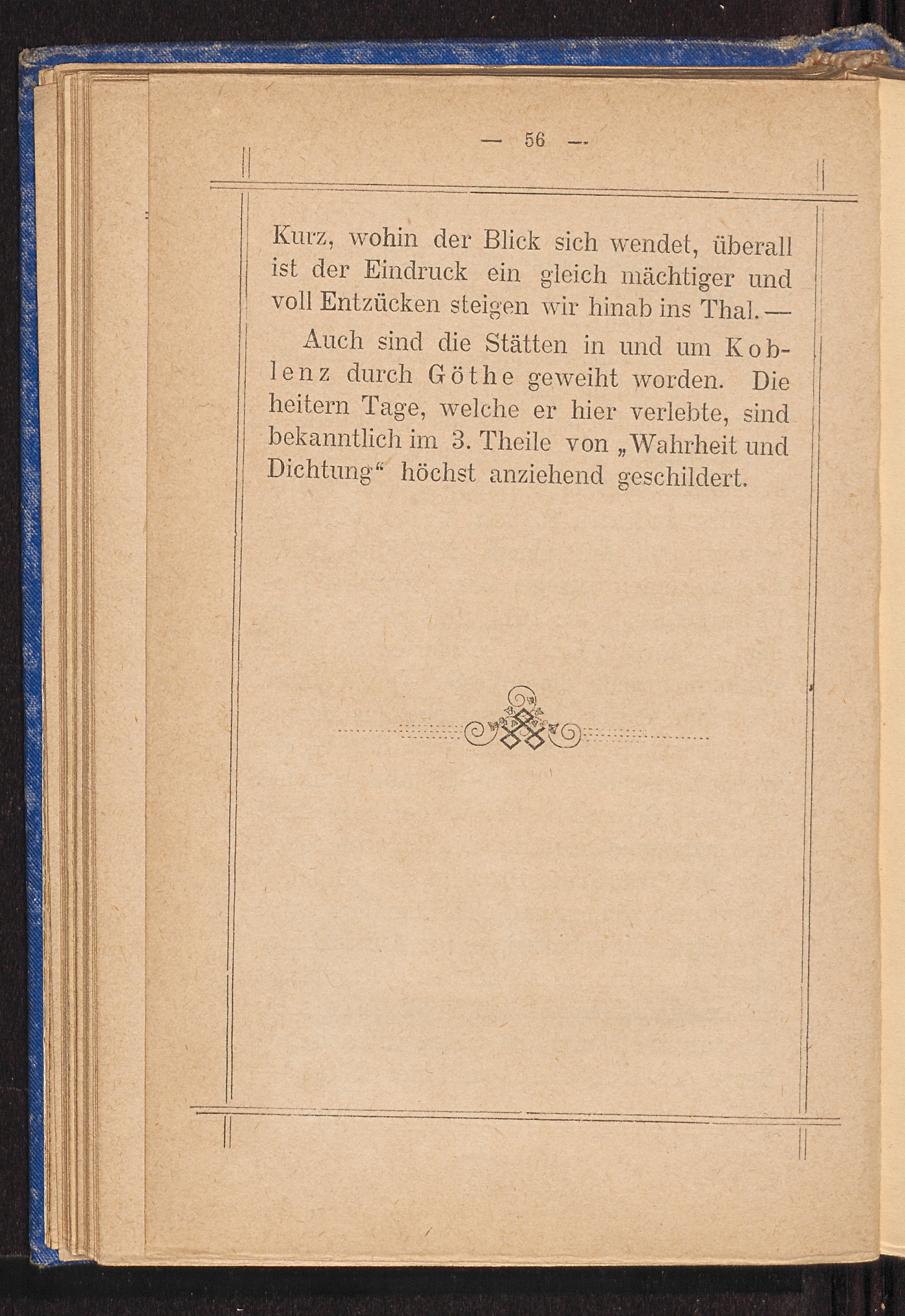 — 56 —

Kurz, wohin der Blick sich wendet, überall ist der Eindruck ein gleich mächtiger und voll Entzücken steigen wir hinab ins Thal. —

Auch sind die Stätten in und um Koblenz durch Göthe geweiht worden. Die heitern Tage, welche er hier verlebte, sind bekanntlich im 3. Theile von „Wahrheit und Dichtung“ höchst anziehend geschildert.